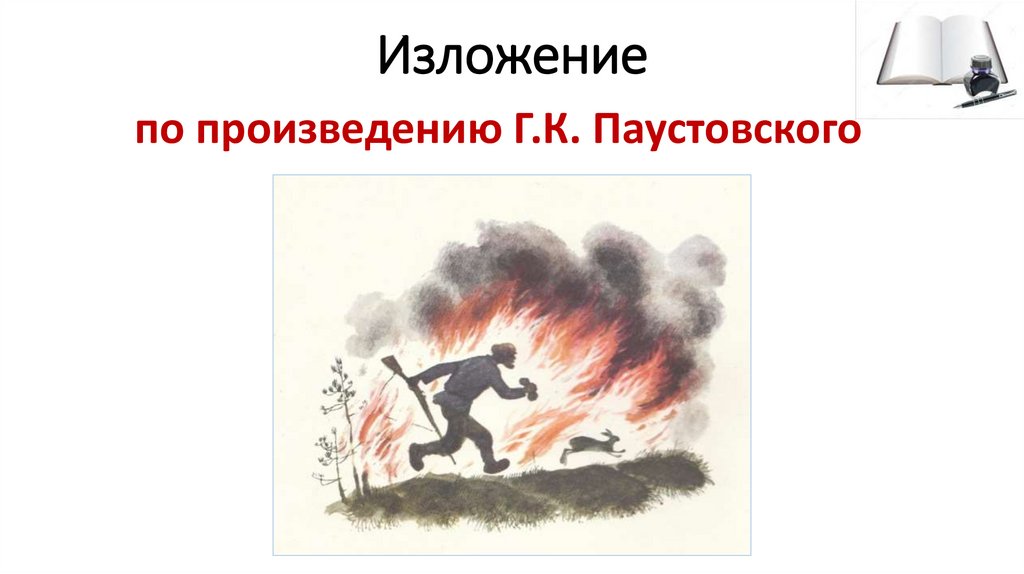 Изложение

по произведению Г.К. Паустовского